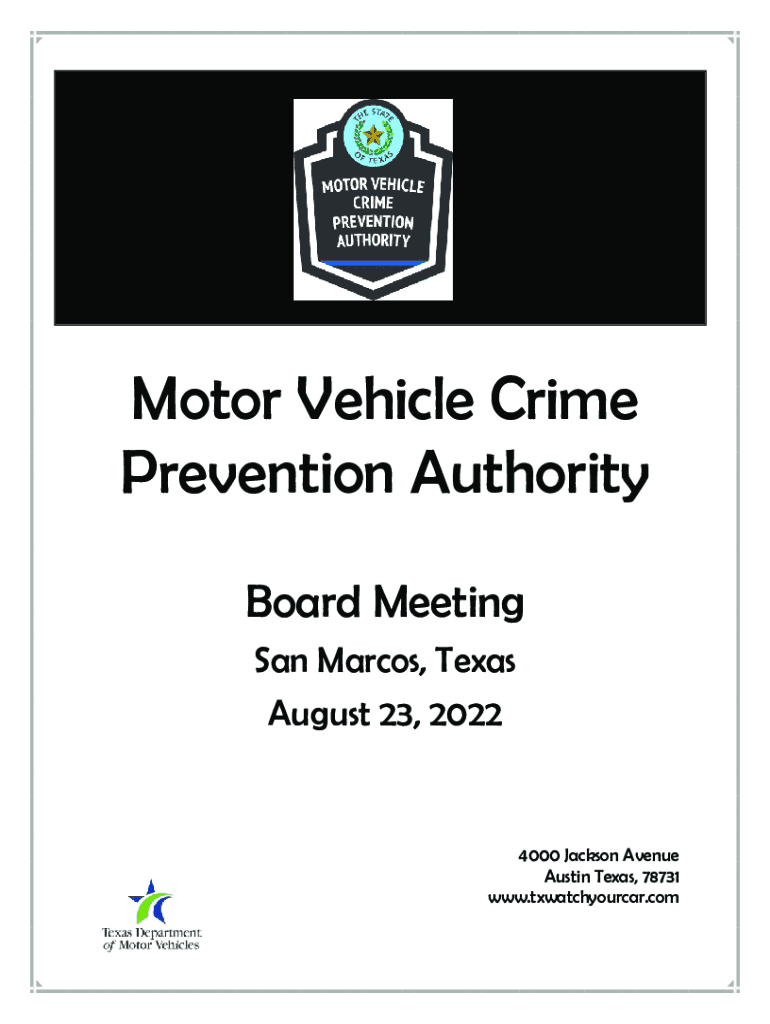 THE STATE OF TEXAS

MOTOR VEHICLE CRIME PREVENTION AUTHORITY

Motor Vehicle Crime Prevention Authority

Board Meeting

San Marcos, Texas

August 23, 2022

4000 Jackson Avenue
Austin Texas, 78731
www.txwatchyourcar.com

Texas Department of Motor Vehicles